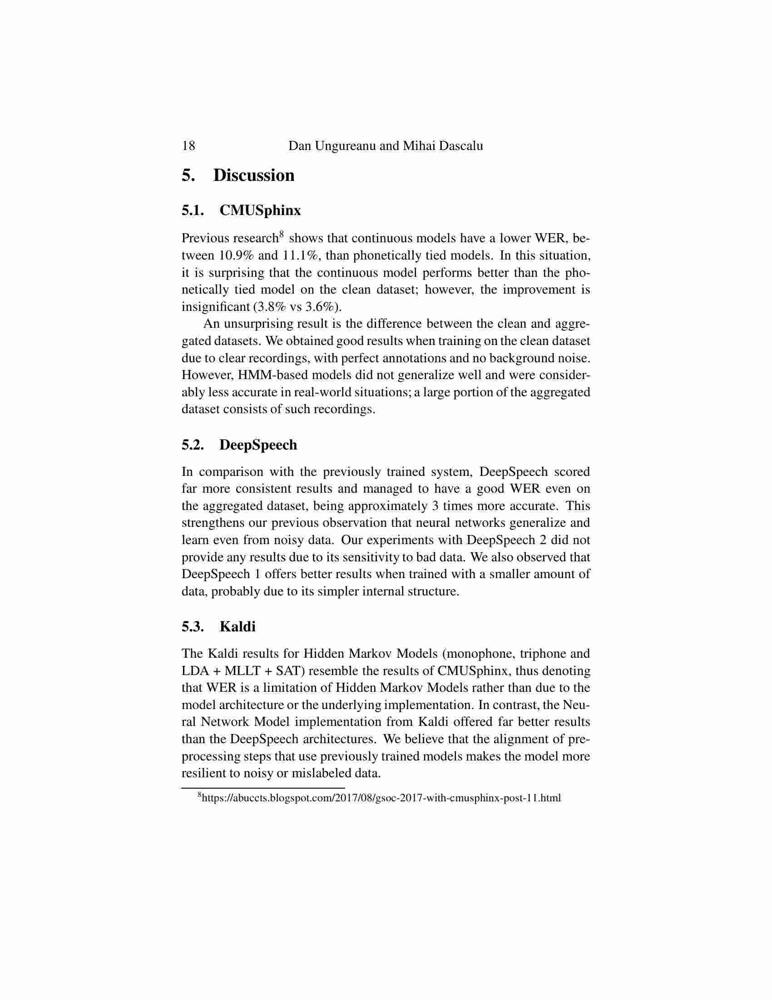 18 Dan Ungureanu and Mihai Dascalu

5. Discussion

5.1. CMUSphinx

Previous research$^8$ shows that continuous models have a lower WER, between 10.9% and 11.1%, than phonetically tied models. In this situation, it is surprising that the continuous model performs better than the phonetically tied model on the clean dataset; however, the improvement is insignificant (3.8% vs 3.6%).

An unsurprising result is the difference between the clean and aggregated datasets. We obtained good results when training on the clean dataset due to clear recordings, with perfect annotations and no background noise. However, HMM-based models did not generalize well and were considerably less accurate in real-world situations; a large portion of the aggregated dataset consists of such recordings.

5.2. DeepSpeech

In comparison with the previously trained system, DeepSpeech scored far more consistent results and managed to have a good WER even on the aggregated dataset, being approximately 3 times more accurate. This strengthens our previous observation that neural networks generalize and learn even from noisy data. Our experiments with DeepSpeech 2 did not provide any results due to its sensitivity to bad data. We also observed that DeepSpeech 1 offers better results when trained with a smaller amount of data, probably due to its simpler internal structure.

5.3. Kaldi

The Kaldi results for Hidden Markov Models (monophone, triphone and LDA + MLLT + SAT) resemble the results of CMUSphinx, thus denoting that WER is a limitation of Hidden Markov Models rather than due to the model architecture or the underlying implementation. In contrast, the Neural Network Model implementation from Kaldi offered far better results than the DeepSpeech architectures. We believe that the alignment of preprocessing steps that use previously trained models makes the model more resilient to noisy or mislabeled data.

$^8$https://abuccts.blogspot.com/2017/08/gsoc-2017-with-cmusphinx-post-11.html